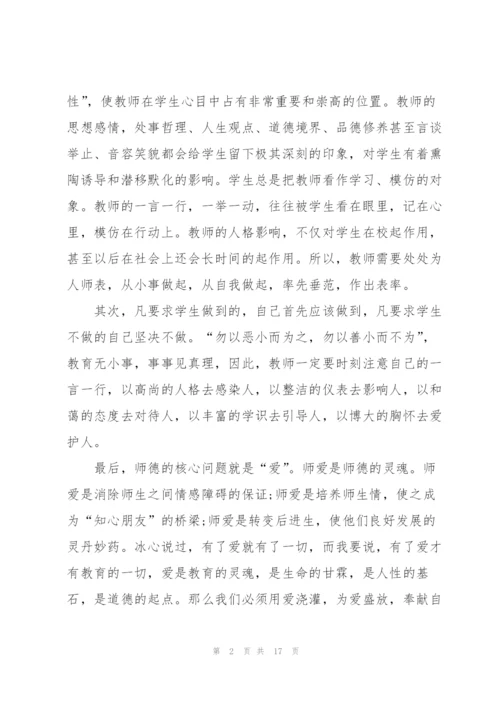 性”，使教师在学生心目中占有非常重要和崇高的位置。教师的思想感情，处事哲理、人生观点、道德境界、品德修养甚至言谈举止、音容笑貌都会给学生留下极其深刻的印象，对学生有着熏陶诱导和潜移默化的影响。学生总是把教师看作学习、模仿的对象。教师的一言一行，一举一动，往往被学生看在眼里，记在心里，模仿在行动上。教师的人格影响，不仅对学生在校起作用，甚至以后在社会上还会长时间的起作用。所以，教师需要处处为人师表，从小事做起，从自我做起，率先垂范，作出表率。

其次，凡要求学生做到的，自己首先应该做到，凡要求学生不做的自己坚决不做。“勿以恶小而为之，勿以善小而不为”，教育无小事，事事见真理，因此，教师一定要时刻注意自己的一言一行，以高尚的人格去感染人，以整洁的仪表去影响人，以和蔼的态度去对待人，以丰富的学识去引导人，以博大的胸怀去爱护人。

最后，师德的核心问题就是“爱”。师爱是师德的灵魂。师爱是消除师生之间情感障碍的保证;师爱是培养师生情，使之成为“知心朋友”的桥梁;师爱是转变后进生，使他们良好发展的灵丹妙药。冰心说过，有了爱就有了一切，而我要说，有了爱才有教育的一切，爱是教育的灵魂，是生命的甘霖，是人性的基石，是道德的起点。那么我们必须用爱浇灌，为爱盛放，奉献自

第 2 页 共 17 页